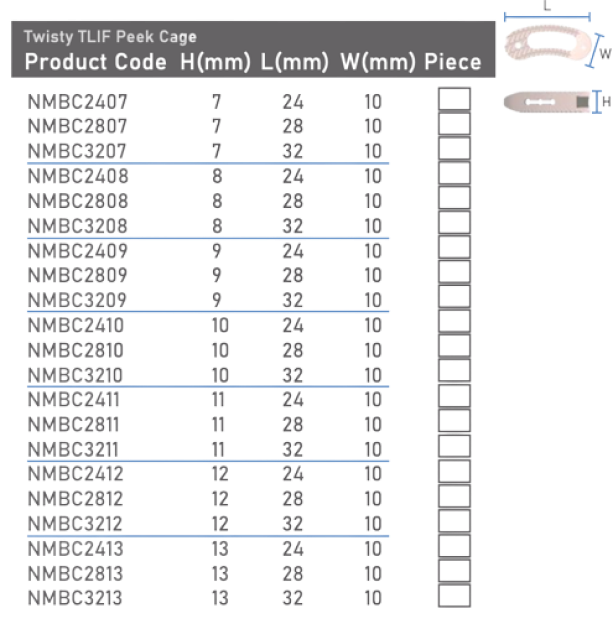 Twisty TLIF Peek Cage

| Product Code | H(mm) | L(mm) | W(mm) | Piece |
|---|---|---|---|---|
| NMBC2407 | 7 | 24 | 10 | ☐ |
| NMBC2807 | 7 | 28 | 10 | ☐ |
| NMBC3207 | 7 | 32 | 10 | ☐ |
| NMBC2408 | 8 | 24 | 10 | ☐ |
| NMBC2808 | 8 | 28 | 10 | ☐ |
| NMBC3208 | 8 | 32 | 10 | ☐ |
| NMBC2409 | 9 | 24 | 10 | ☐ |
| NMBC2809 | 9 | 28 | 10 | ☐ |
| NMBC3209 | 9 | 32 | 10 | ☐ |
| NMBC2410 | 10 | 24 | 10 | ☐ |
| NMBC2810 | 10 | 28 | 10 | ☐ |
| NMBC3210 | 10 | 32 | 10 | ☐ |
| NMBC2411 | 11 | 24 | 10 | ☐ |
| NMBC2811 | 11 | 28 | 10 | ☐ |
| NMBC3211 | 11 | 32 | 10 | ☐ |
| NMBC2412 | 12 | 24 | 10 | ☐ |
| NMBC2812 | 12 | 28 | 10 | ☐ |
| NMBC3212 | 12 | 32 | 10 | ☐ |
| NMBC2413 | 13 | 24 | 10 | ☐ |
| NMBC2813 | 13 | 28 | 10 | ☐ |
| NMBC3213 | 13 | 32 | 10 | ☐ |

L
W
H